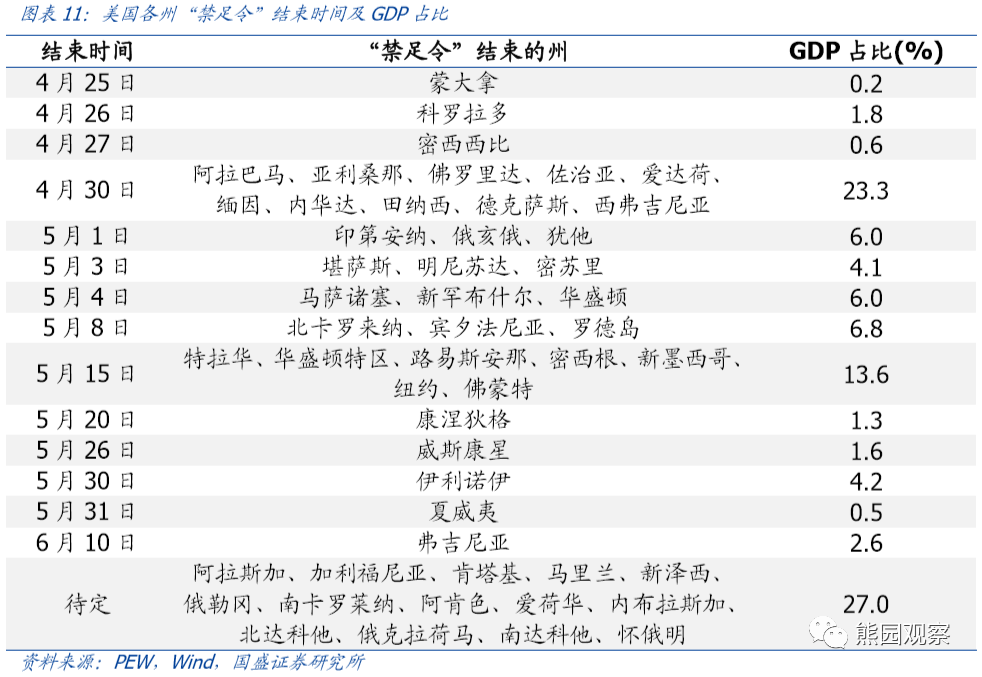 图表11：美国各州“禁足令”结束时间及GDP占比

| 结束时间 | “禁足令”结束的州 | GDP占比(%) |
|---|---|---|
| 4月25日 | 蒙大拿 | 0.2 |
| 4月26日 | 科罗拉多 | 1.8 |
| 4月27日 | 密西西比 | 0.6 |
| 4月30日 | 阿拉巴马、亚利桑那、佛罗里达、佐治亚、爱达荷、缅因、内华达、田纳西、德克萨斯、西弗吉尼亚 | 23.3 |
| 5月1日 | 印第安纳、俄亥俄、犹他 | 6.0 |
| 5月3日 | 堪萨斯、明尼苏达、密苏里 | 4.1 |
| 5月4日 | 马萨诸塞、新罕布什尔、华盛顿 | 6.0 |
| 5月8日 | 北卡罗来纳、宾夕法尼亚、罗德岛 | 6.8 |
| 5月15日 | 特拉华、华盛顿特区、路易斯安那、密西根、新墨西哥、纽约、佛蒙特 | 13.6 |
| 5月20日 | 康涅狄格 | 1.3 |
| 5月26日 | 威斯康星 | 1.6 |
| 5月30日 | 伊利诺伊 | 4.2 |
| 5月31日 | 夏威夷 | 0.5 |
| 6月10日 | 弗吉尼亚 | 2.6 |
| 待定 | 阿拉斯加、加利福尼亚、肯塔基、马里兰、新泽西、俄勒冈、南卡罗莱纳、阿肯色、爱荷华、内布拉斯加、北达科他、俄克拉荷马、南达科他、怀俄明 | 27.0 |

资料来源：PEW，Wind，国盛证券研究所

熊园观察